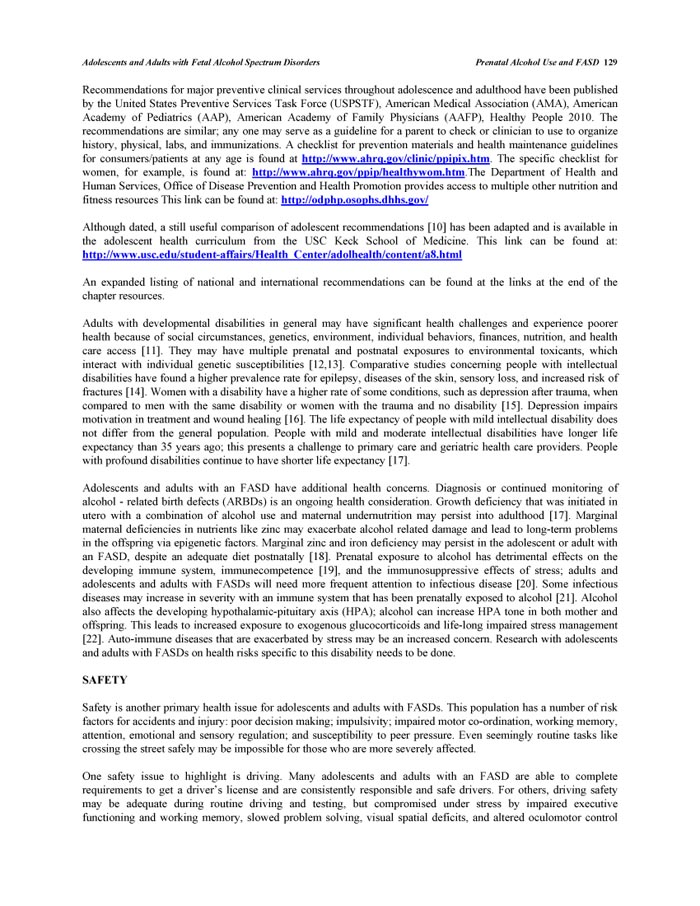 Adolescents and Adults with Fetal Alcohol Spectrum Disorders Prenatal Alcohol Use and FASD 129

Recommendations for major preventive clinical services throughout adolescence and adulthood have been published by the United States Preventive Services Task Force (USPSTF), American Medical Association (AMA), American Academy of Pediatrics (AAP), American Academy of Family Physicians (AAFP), Healthy People 2010. The recommendations are similar; any one may serve as a guideline for a parent to check or clinician to use to organize history, physical, labs, and immunizations. A checklist for prevention materials and health maintenance guidelines for consumers/patients at any age is found at http://www.ahrq.gov/clinic/ppipix.htm. The specific checklist for women, for example, is found at: http://www.ahrq.gov/ppip/healthywom.htm.The Department of Health and Human Services, Office of Disease Prevention and Health Promotion provides access to multiple other nutrition and fitness resources This link can be found at: http://odphp.osophs.dhhs.gov/

Although dated, a still useful comparison of adolescent recommendations [10] has been adapted and is available in the adolescent health curriculum from the USC Keck School of Medicine. This link can be found at: http://www.usc.edu/student-affairs/Health_Center/adolhealth/content/a8.html

An expanded listing of national and international recommendations can be found at the links at the end of the chapter resources.

Adults with developmental disabilities in general may have significant health challenges and experience poorer health because of social circumstances, genetics, environment, individual behaviors, finances, nutrition, and health care access [11]. They may have multiple prenatal and postnatal exposures to environmental toxicants, which interact with individual genetic susceptibilities [12,13]. Comparative studies concerning people with intellectual disabilities have found a higher prevalence rate for epilepsy, diseases of the skin, sensory loss, and increased risk of fractures [14]. Women with a disability have a higher rate of some conditions, such as depression after trauma, when compared to men with the same disability or women with the trauma and no disability [15]. Depression impairs motivation in treatment and wound healing [16]. The life expectancy of people with mild intellectual disability does not differ from the general population. People with mild and moderate intellectual disabilities have longer life expectancy than 35 years ago; this presents a challenge to primary care and geriatric health care providers. People with profound disabilities continue to have shorter life expectancy [17].

Adolescents and adults with an FASD have additional health concerns. Diagnosis or continued monitoring of alcohol - related birth defects (ARBDs) is an ongoing health consideration. Growth deficiency that was initiated in utero with a combination of alcohol use and maternal undernutrition may persist into adulthood [17]. Marginal maternal deficiencies in nutrients like zinc may exacerbate alcohol related damage and lead to long-term problems in the offspring via epigenetic factors. Marginal zinc and iron deficiency may persist in the adolescent or adult with an FASD, despite an adequate diet postnatally [18]. Prenatal exposure to alcohol has detrimental effects on the developing immune system, immunecompetence [19], and the immunosuppressive effects of stress; adults and adolescents and adults with FASDs will need more frequent attention to infectious disease [20]. Some infectious diseases may increase in severity with an immune system that has been prenatally exposed to alcohol [21]. Alcohol also affects the developing hypothalamic-pituitary axis (HPA); alcohol can increase HPA tone in both mother and offspring. This leads to increased exposure to exogenous glucocorticoids and life-long impaired stress management [22]. Auto-immune diseases that are exacerbated by stress may be an increased concern. Research with adolescents and adults with FASDs on health risks specific to this disability needs to be done.

SAFETY

Safety is another primary health issue for adolescents and adults with FASDs. This population has a number of risk factors for accidents and injury: poor decision making; impulsivity; impaired motor co-ordination, working memory, attention, emotional and sensory regulation; and susceptibility to peer pressure. Even seemingly routine tasks like crossing the street safely may be impossible for those who are more severely affected.

One safety issue to highlight is driving. Many adolescents and adults with an FASD are able to complete requirements to get a driver's license and are consistently responsible and safe drivers. For others, driving safety may be adequate during routine driving and testing, but compromised under stress by impaired executive functioning and working memory, slowed problem solving, visual spatial deficits, and altered oculomotor control